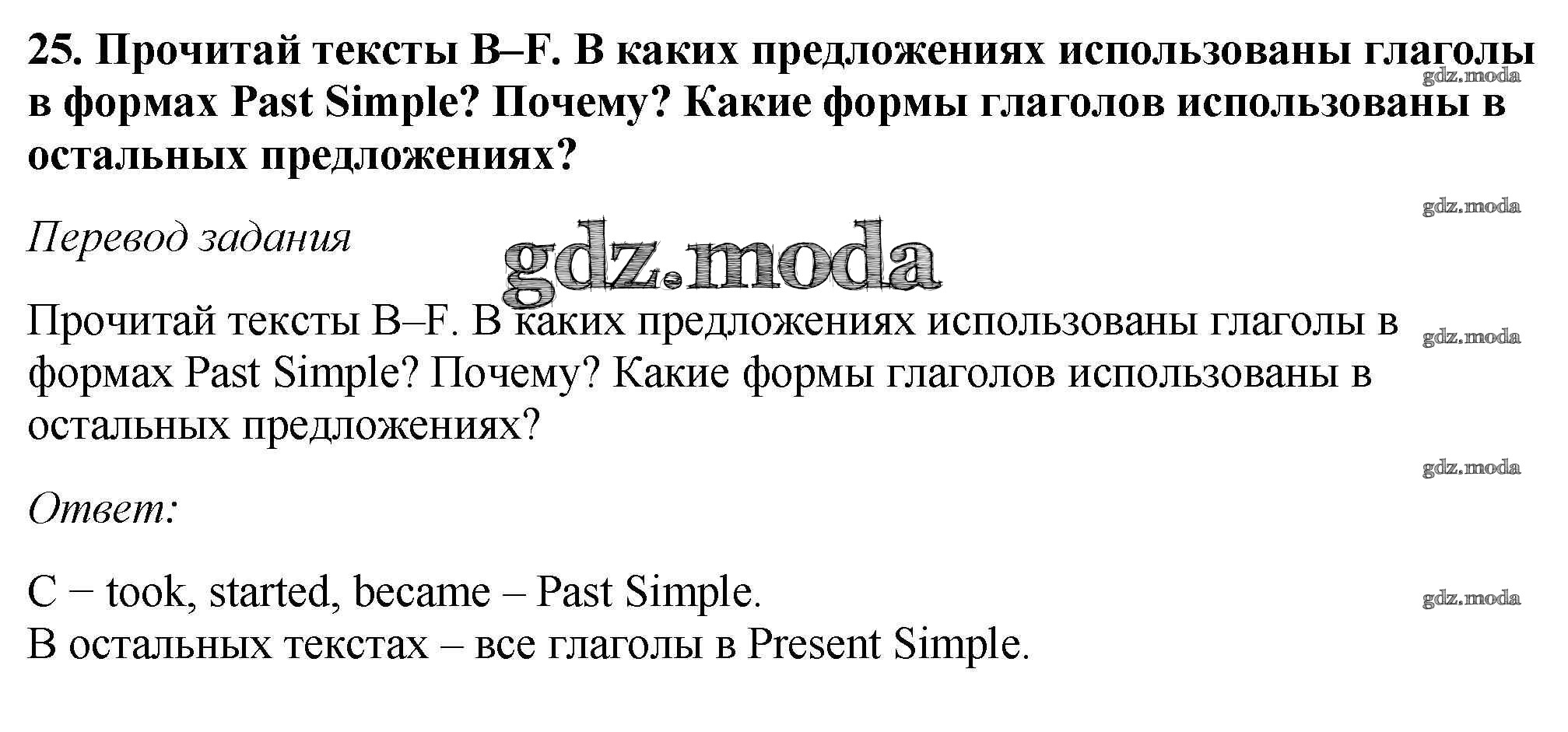 25. Прочитай тексты B–F. В каких предложениях использованы глаголы в формах Past Simple? Почему? Какие формы глаголов использованы в остальных предложениях?

Перевод задания

Прочитай тексты B–F. В каких предложениях использованы глаголы в формах Past Simple? Почему? Какие формы глаголов использованы в остальных предложениях?

Ответ:

C − took, started, became – Past Simple.
В остальных текстах – все глаголы в Present Simple.

gdz.moda